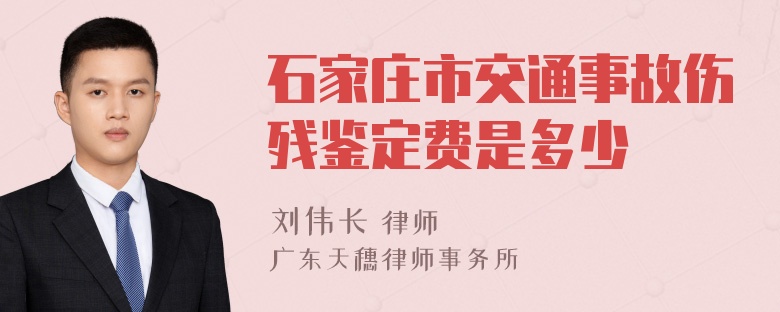 石家庄市交通事故伤残鉴定费是多少

刘伟长 律师
广东天穗律师事务所